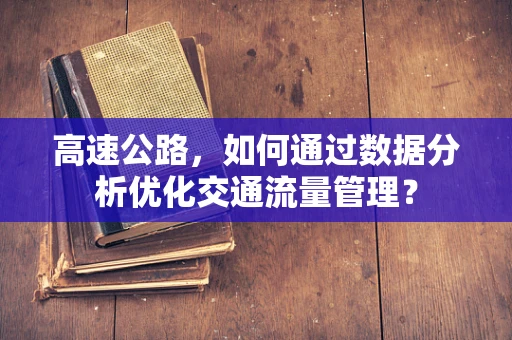 高速公路，如何通过数据分析优化交通流量管理？